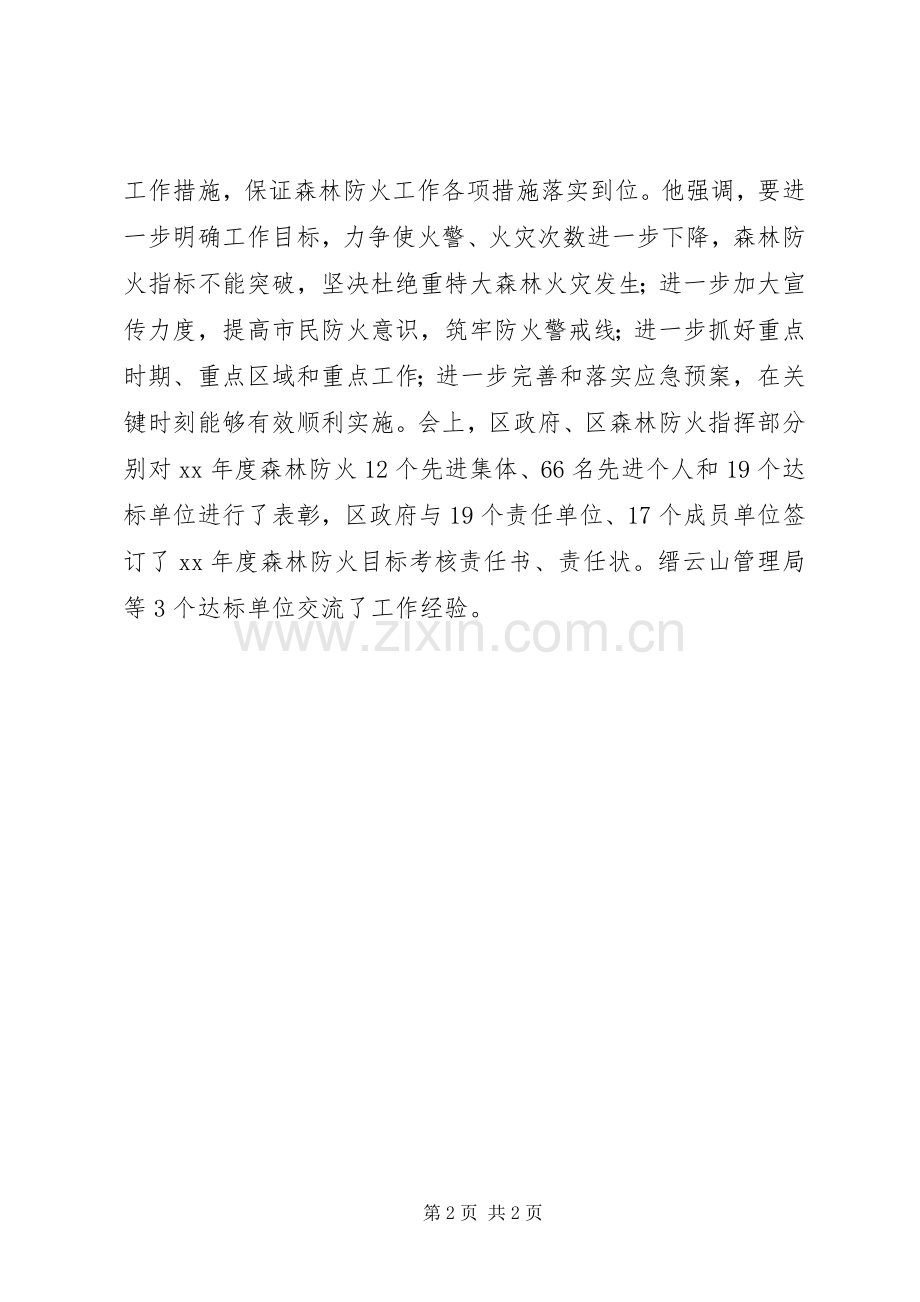 工作措施，保证森林防火工作各项措施落实到位。他强调，要进一步明确工作目标，力争使火警、火灾次数进一步下降，森林防火指标不能突破，坚决杜绝重特大森林火灾发生；进一步加大宣传力度，提高市民防火意识，筑牢防火警戒线；进一步抓好重点时期、重点区域和重点工作；进一步完善和落实应急预案，在关键时刻能够有效顺利实施。会上，区政府、区森林防火指挥部分别对 xx 年度森林防火 12 个先进集体、66 名先进个人和 19 个达标单位进行了表彰，区政府与 19 个责任单位、17 个成员单位签订了 xx 年度森林防火目标考核责任书、责任状。缙云山管理局等 3 个达标单位交流了工作经验。

www.zixin.com.cn

第 2 页 共 2 页